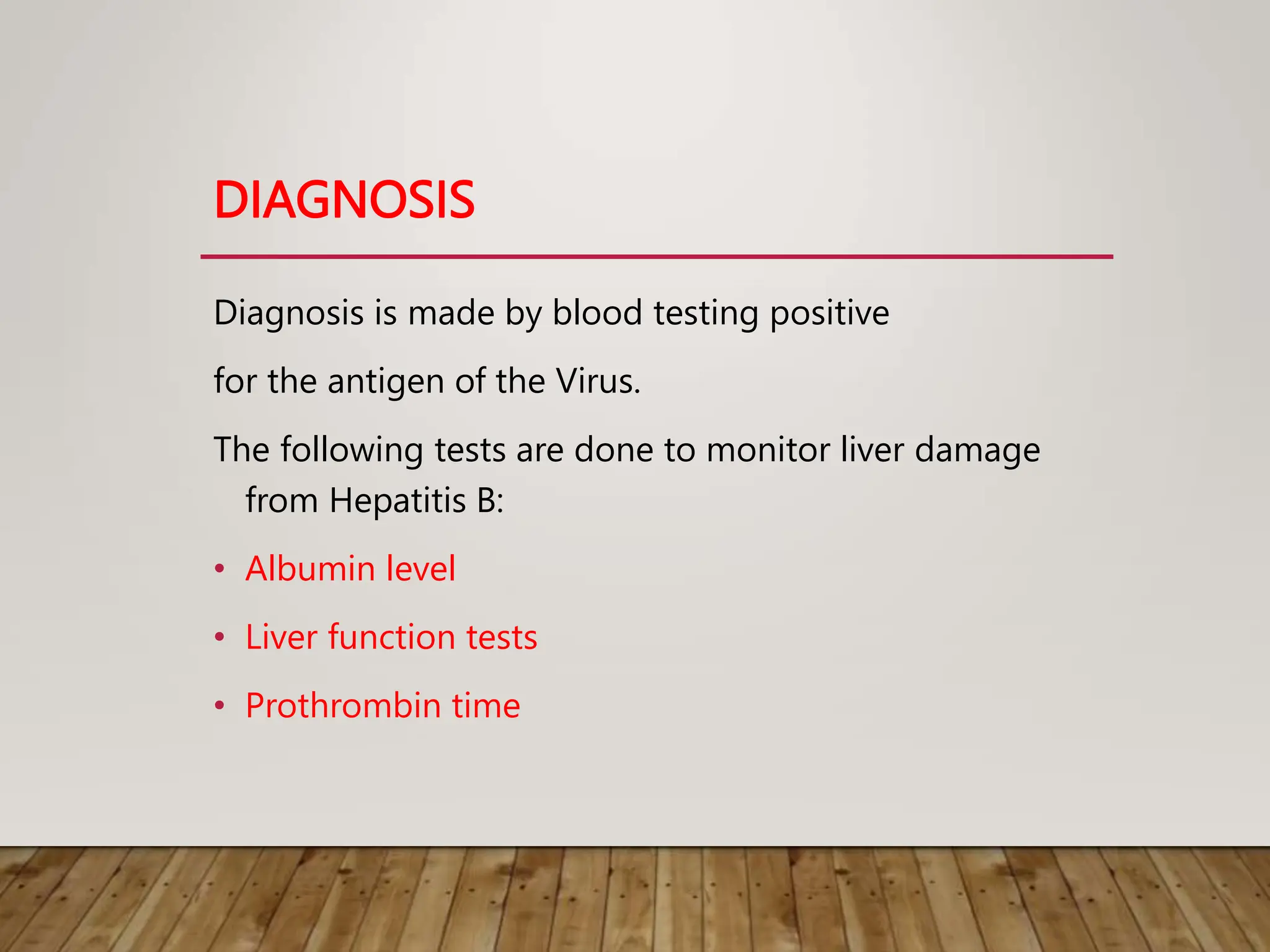 DIAGNOSIS

Diagnosis is made by blood testing positive

for the antigen of the Virus.

The following tests are done to monitor liver damage from Hepatitis B:

• Albumin level

• Liver function tests

• Prothrombin time